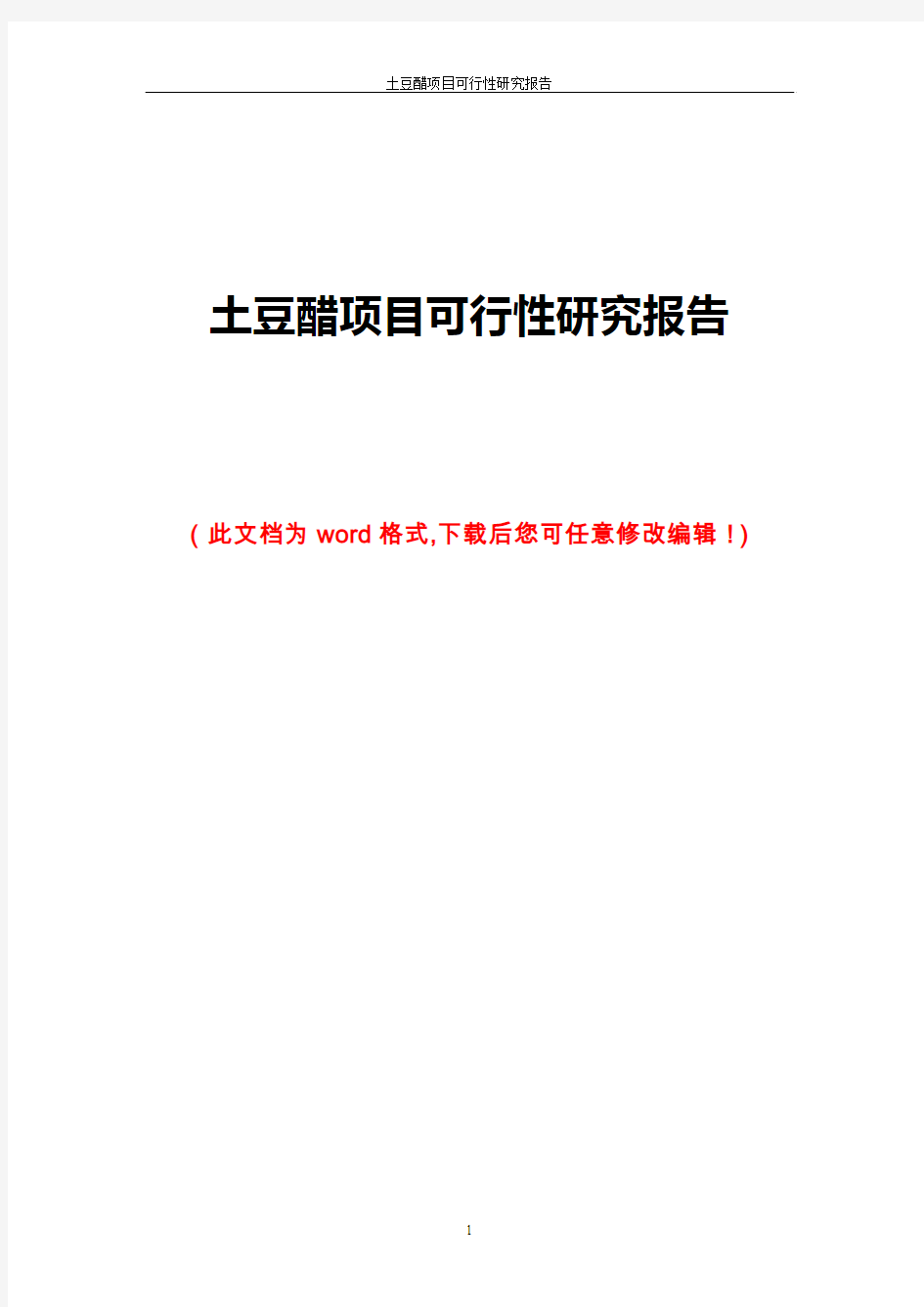 土豆醋项目可行性研究报告

土豆醋项目可行性研究报告

（此文档为 word 格式,下载后您可任意修改编辑！)

1